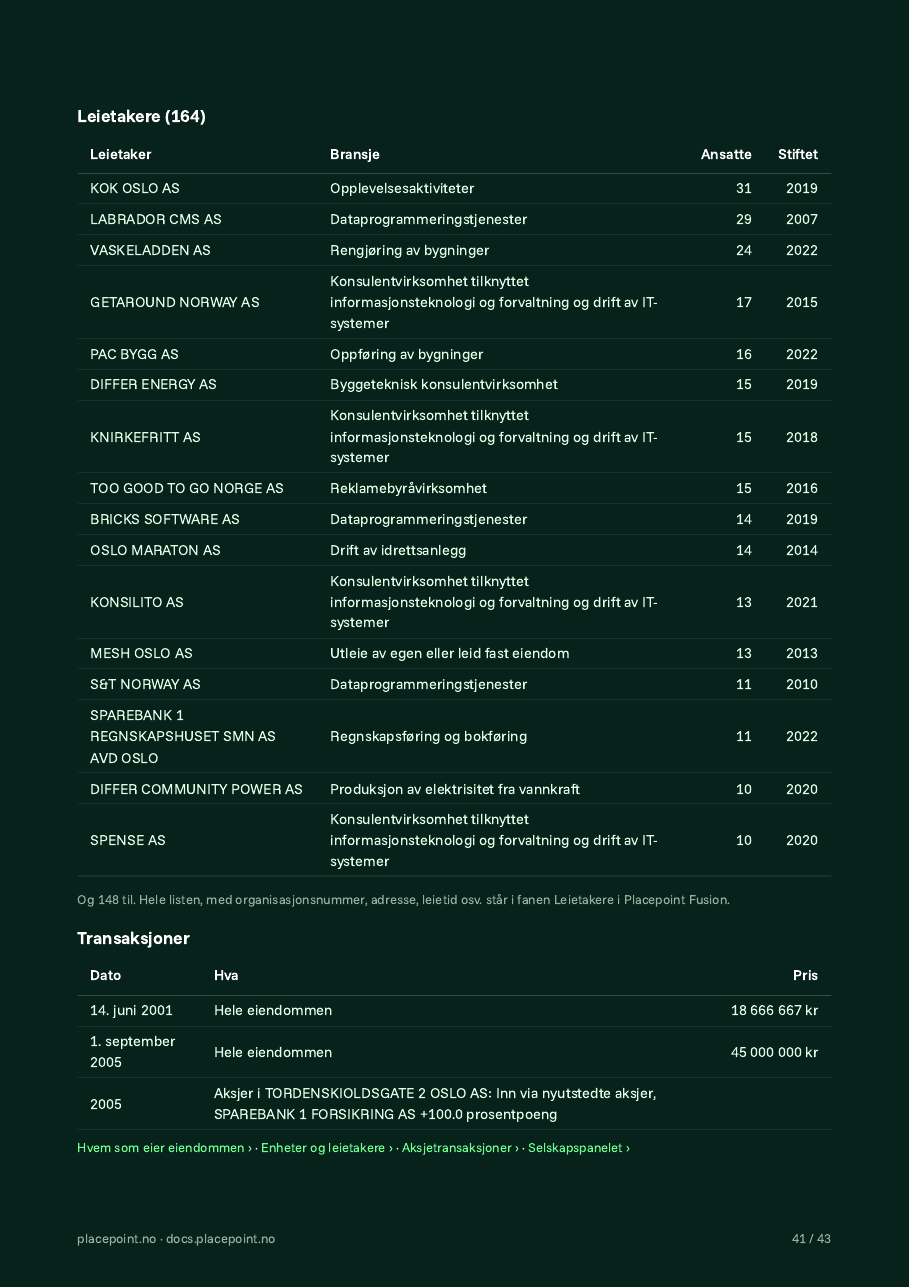 Leietakere (164)

| Leietaker | Bransje | Ansatte | Stiftet |
|---|---|---|---|
| KOK OSLO AS | Opplevelsesaktiviteter | 31 | 2019 |
| LABRADOR CMS AS | Dataprogrammeringstjenester | 29 | 2007 |
| VASKELADDEN AS | Rengjøring av bygninger | 24 | 2022 |
| GETAROUND NORWAY AS | Konsulentvirksomhet tilknyttet informasjonsteknologi og forvaltning og drift av IT-systemer | 17 | 2015 |
| PAC BYGG AS | Oppføring av bygninger | 16 | 2022 |
| DIFFER ENERGY AS | Byggeteknisk konsulentvirksomhet | 15 | 2019 |
| KNIRKEFRITT AS | Konsulentvirksomhet tilknyttet informasjonsteknologi og forvaltning og drift av IT-systemer | 15 | 2018 |
| TOO GOOD TO GO NORGE AS | Reklamebyråvirksomhet | 15 | 2016 |
| BRICKS SOFTWARE AS | Dataprogrammeringstjenester | 14 | 2019 |
| OSLO MARATON AS | Drift av idrettsanlegg | 14 | 2014 |
| KONSILITO AS | Konsulentvirksomhet tilknyttet informasjonsteknologi og forvaltning og drift av IT-systemer | 13 | 2021 |
| MESH OSLO AS | Utleie av egen eller leid fast eiendom | 13 | 2013 |
| S&T NORWAY AS | Dataprogrammeringstjenester | 11 | 2010 |
| SPAREBANK 1 REGNSKAPSHUSET SMN AS AVD OSLO | Regnskapsføring og bokføring | 11 | 2022 |
| DIFFER COMMUNITY POWER AS | Produksjon av elektrisitet fra vannkraft | 10 | 2020 |
| SPENSE AS | Konsulentvirksomhet tilknyttet informasjonsteknologi og forvaltning og drift av IT-systemer | 10 | 2020 |

Og 148 til. Hele listen, med organisasjonsnummer, adresse, leietid osv. står i fanen Leietakere i Placepoint Fusion.

Transaksjoner

| Dato | Hva | Pris |
|---|---|---|
| 14. juni 2001 | Hele eiendommen | 18 666 667 kr |
| 1. september 2005 | Hele eiendommen | 45 000 000 kr |
| 2005 | Aksjer i TORDENSKIOLDSGATE 2 OSLO AS: Inn via nyutstedte aksjer, SPAREBANK 1 FORSIKRING AS +100.0 prosentpoeng | |

Hvem som eier eiendommen › · Enheter og leietakere › · Aksjetransaksjoner › · Selskapspanelet ›

placepoint.no · docs.placepoint.no

41 / 43